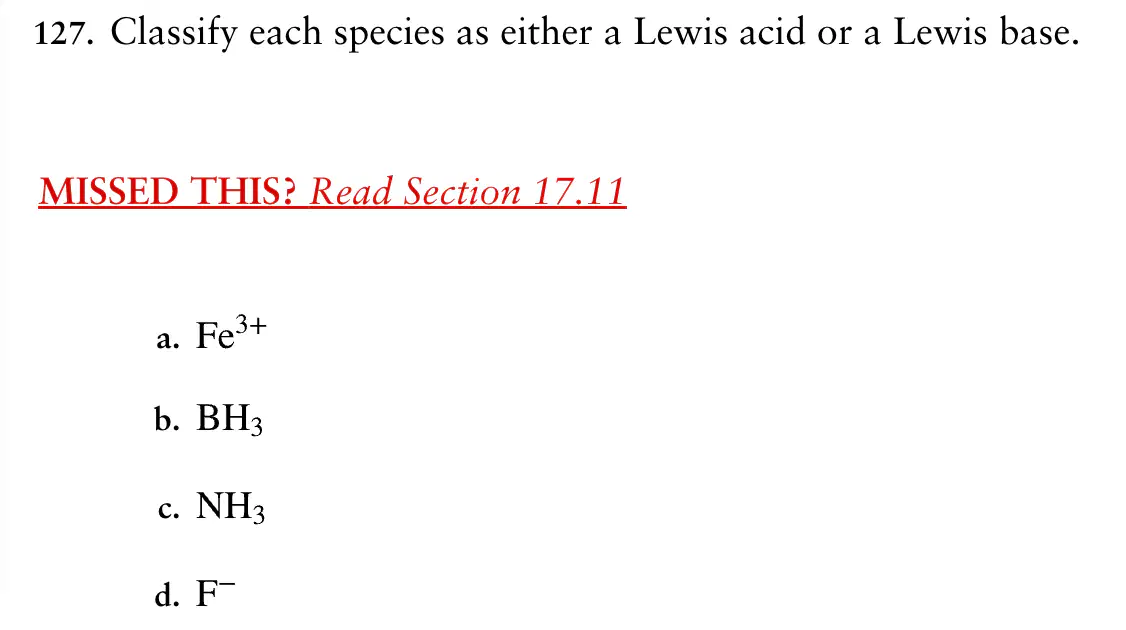 127. Classify each species as either a Lewis acid or a Lewis base.

MISSED THIS? Read Section 17.11

a. $Fe^{3+}$

b. $BH_3$

c. $NH_3$

d. $F^-$